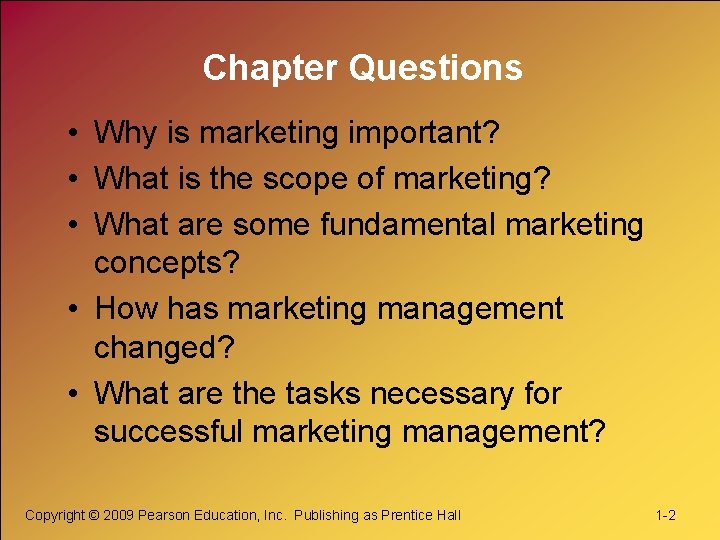 Chapter Questions

• Why is marketing important?
• What is the scope of marketing?
• What are some fundamental marketing concepts?
• How has marketing management changed?
• What are the tasks necessary for successful marketing management?

Copyright © 2009 Pearson Education, Inc. Publishing as Prentice Hall

1-2